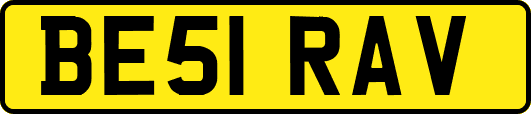 BE51 RAV